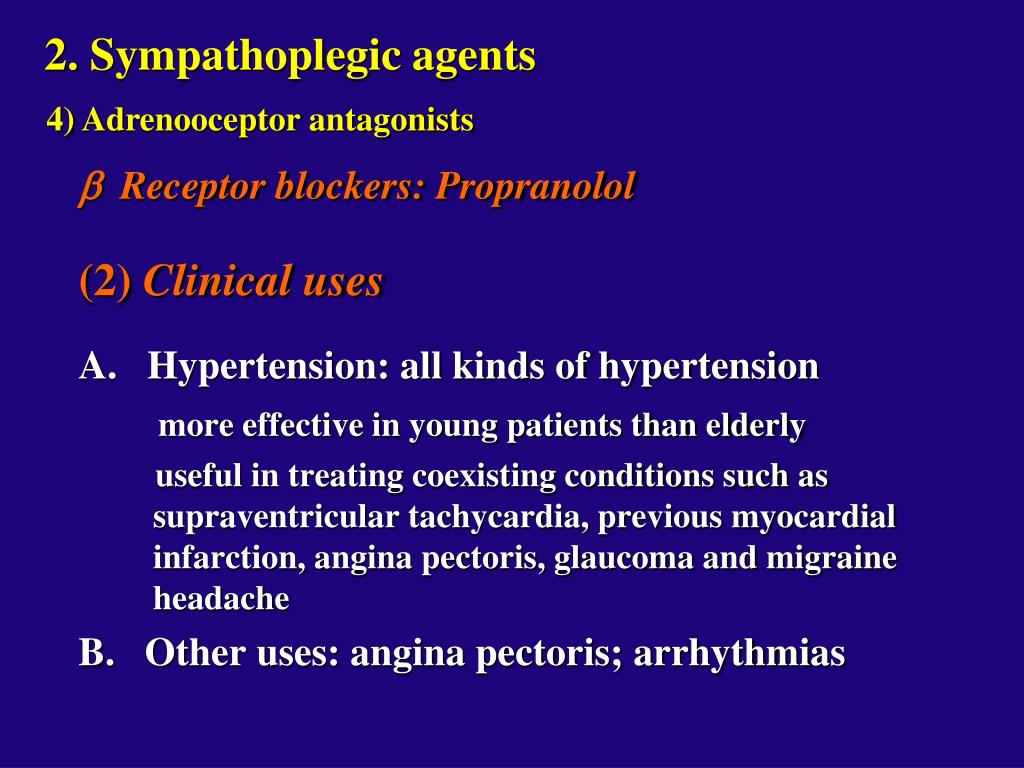 2. Sympathoplegic agents

4) Adrenooceptor antagonists

$\beta$ Receptor blockers: Propranolol

(2) Clinical uses

A. Hypertension: all kinds of hypertension

more effective in young patients than elderly

useful in treating coexisting conditions such as supraventricular tachycardia, previous myocardial infarction, angina pectoris, glaucoma and migraine headache

B. Other uses: angina pectoris; arrhythmias